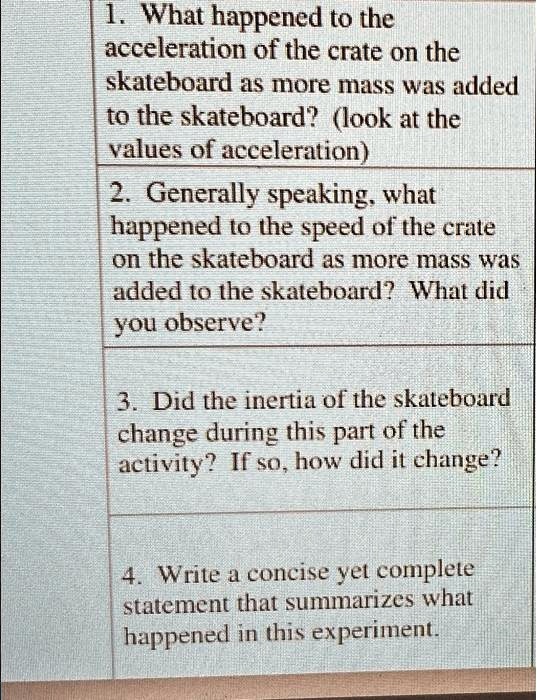 1. What happened to the acceleration of the crate on the skateboard as more mass was added to the skateboard? (look at the values of acceleration)

2. Generally speaking, what happened to the speed of the crate on the skateboard as more mass was added to the skateboard? What did you observe?

3. Did the inertia of the skateboard change during this part of the activity? If so, how did it change?

4. Write a concise yet complete statement that summarizes what happened in this experiment.